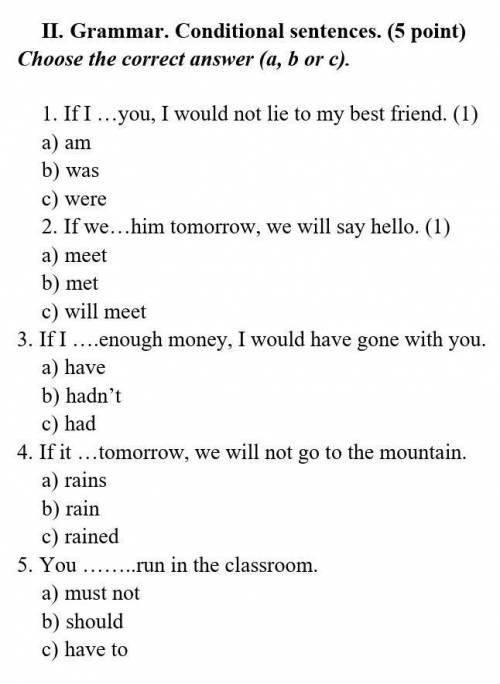 II. Grammar. Conditional sentences. (5 point)
Choose the correct answer (a, b or c).

1. If I …you, I would not lie to my best friend. (1)
a) am
b) was
c) were
2. If we…him tomorrow, we will say hello. (1)
a) meet
b) met
c) will meet
3. If I ….enough money, I would have gone with you.
a) have
b) hadn't
c) had
4. If it …tomorrow, we will not go to the mountain.
a) rains
b) rain
c) rained
5. You ……..run in the classroom.
a) must not
b) should
c) have to